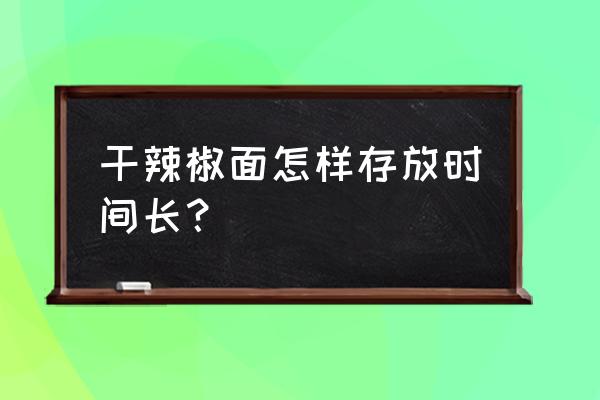 干辣椒面怎样存放时间长？